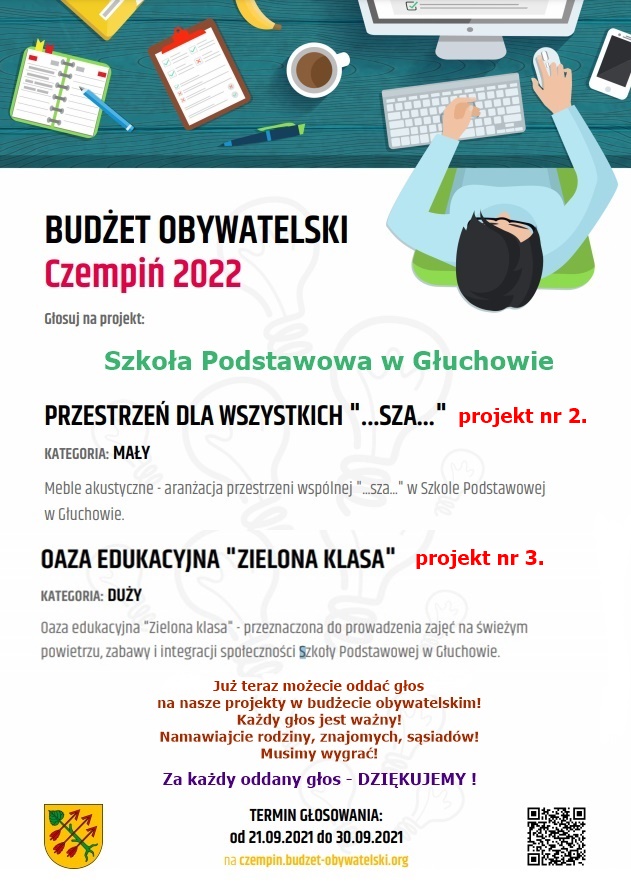 BUDŻET OBYWATELSKI
Czempiń 2022

Głosuj na projekt:

Szkoła Podstawowa w Głuchowie

PRZESTRZEŃ DLA WSZYSTKICH "...SZA..." projekt nr 2.

KATEGORIA: MAŁY

Meble akustyczne - aranżacja przestrzeni wspólnej "...sza..." w Szkole Podstawowej w Głuchowie.

OAZA EDUKACYJNA "ZIELONA KLASA" projekt nr 3.

KATEGORIA: DUŻY

Oaza edukacyjna "Zielona klasa" - przeznaczona do prowadzenia zajęć na świeżym powietrzu, zabawy i integracji społeczności Szkoły Podstawowej w Głuchowie.

Już teraz możecie oddać głos
na nasze projekty w budżecie obywatelskim!
Każdy głos jest ważny!
Namawiajcie rodziny, znajomych, sąsiadów!
Musimy wygrać!

Za każdy oddany głos - DZIĘKUJEMY !

TERMIN GŁOSOWANIA:
od 21.09.2021 do 30.09.2021
na czempin.budzet-obywatelski.org